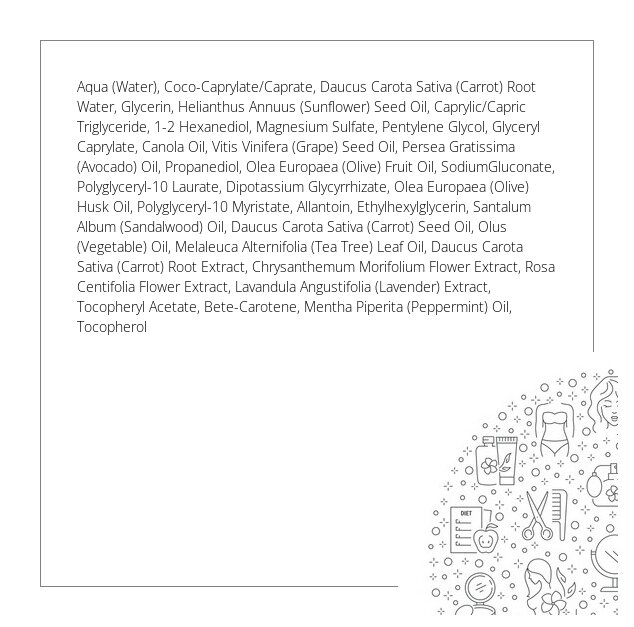 Aqua (Water), Coco-Caprylate/Caprate, Daucus Carota Sativa (Carrot) Root Water, Glycerin, Helianthus Annuus (Sunflower) Seed Oil, Caprylic/Capric Triglyceride, 1-2 Hexanediol, Magnesium Sulfate, Pentylene Glycol, Glyceryl Caprylate, Canola Oil, Vitis Vinifera (Grape) Seed Oil, Persea Gratissima (Avocado) Oil, Propanediol, Olea Europaea (Olive) Fruit Oil, SodiumGluconate, Polyglyceryl-10 Laurate, Dipotassium Glycyrrhizate, Olea Europaea (Olive) Husk Oil, Polyglyceryl-10 Myristate, Allantoin, Ethylhexylglycerin, Santalum Album (Sandalwood) Oil, Daucus Carota Sativa (Carrot) Seed Oil, Olus (Vegetable) Oil, Melaleuca Alternifolia (Tea Tree) Leaf Oil, Daucus Carota Sativa (Carrot) Root Extract, Chrysanthemum Morifolium Flower Extract, Rosa Centifolia Flower Extract, Lavandula Angustifolia (Lavender) Extract, Tocopheryl Acetate, Bete-Carotene, Mentha Piperita (Peppermint) Oil, Tocopherol

DIET